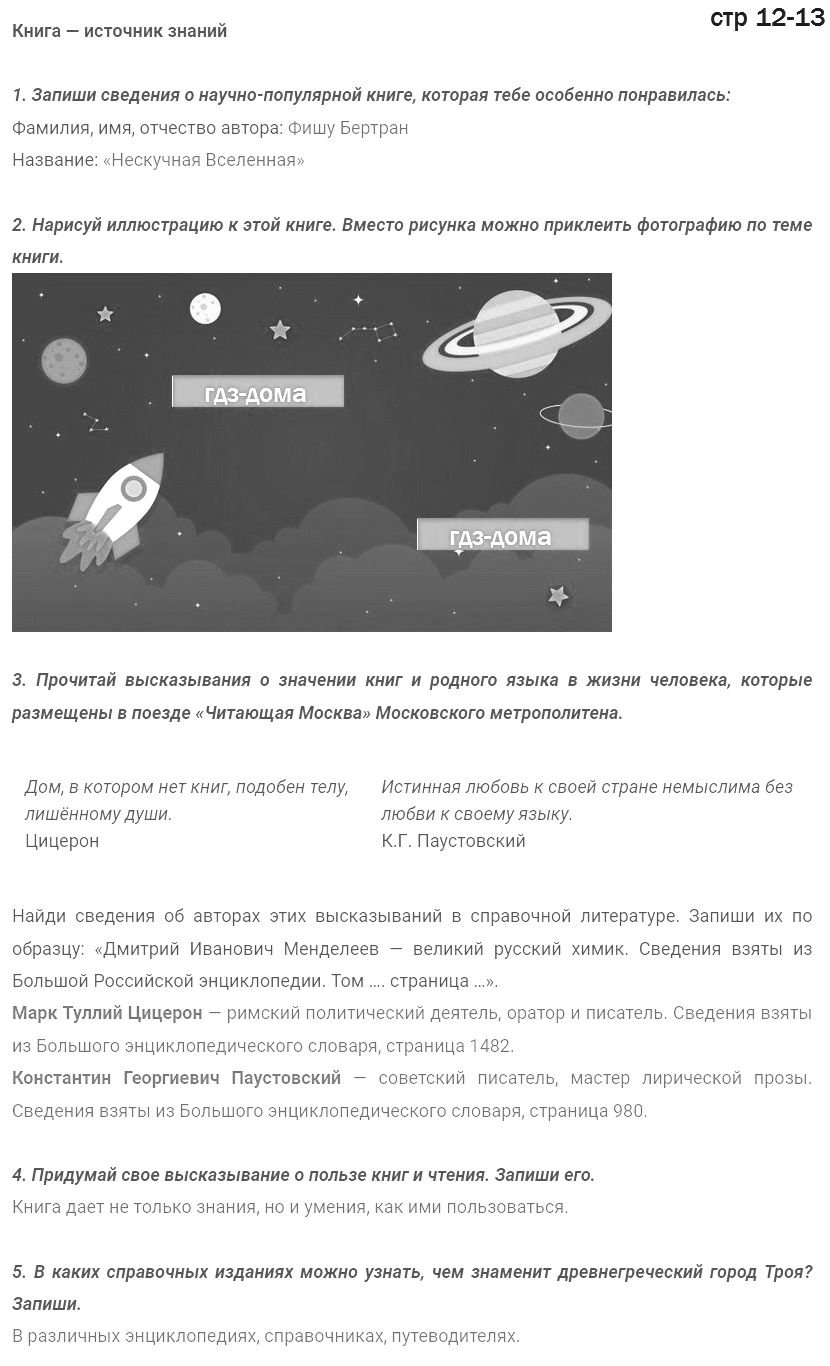 стр 12-13

Книга — источник знаний

1. Запиши сведения о научно-популярной книге, которая тебе особенно понравилась:
Фамилия, имя, отчество автора: Фишу Бертран
Название: «Нескучная Вселенная»

2. Нарисуй иллюстрацию к этой книге. Вместо рисунка можно приклеить фотографию по теме книги.

гдз-дома

гдз-дома

3. Прочитай высказывания о значении книг и родного языка в жизни человека, которые размещены в поезде «Читающая Москва» Московского метрополитена.

Дом, в котором нет книг, подобен телу, лишённому души.
Цицерон

Истинная любовь к своей стране немыслима без любви к своему языку.
К.Г. Паустовский

Найди сведения об авторах этих высказываний в справочной литературе. Запиши их по образцу: «Дмитрий Иванович Менделеев — великий русский химик. Сведения взяты из Большой Российской энциклопедии. Том .... страница ...».
Марк Туллий Цицерон — римский политический деятель, оратор и писатель. Сведения взяты из Большого энциклопедического словаря, страница 1482.
Константин Георгиевич Паустовский — советский писатель, мастер лирической прозы. Сведения взяты из Большого энциклопедического словаря, страница 980.

4. Придумай свое высказывание о пользе книг и чтения. Запиши его.
Книга дает не только знания, но и умения, как ими пользоваться.

5. В каких справочных изданиях можно узнать, чем знаменит древнегреческий город Троя? Запиши.
В различных энциклопедиях, справочниках, путеводителях.